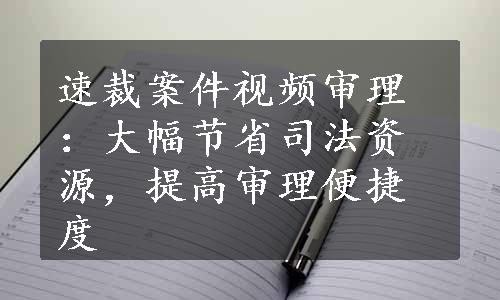 速裁案件视频审理：大幅节省司法资源，提高审理便捷度